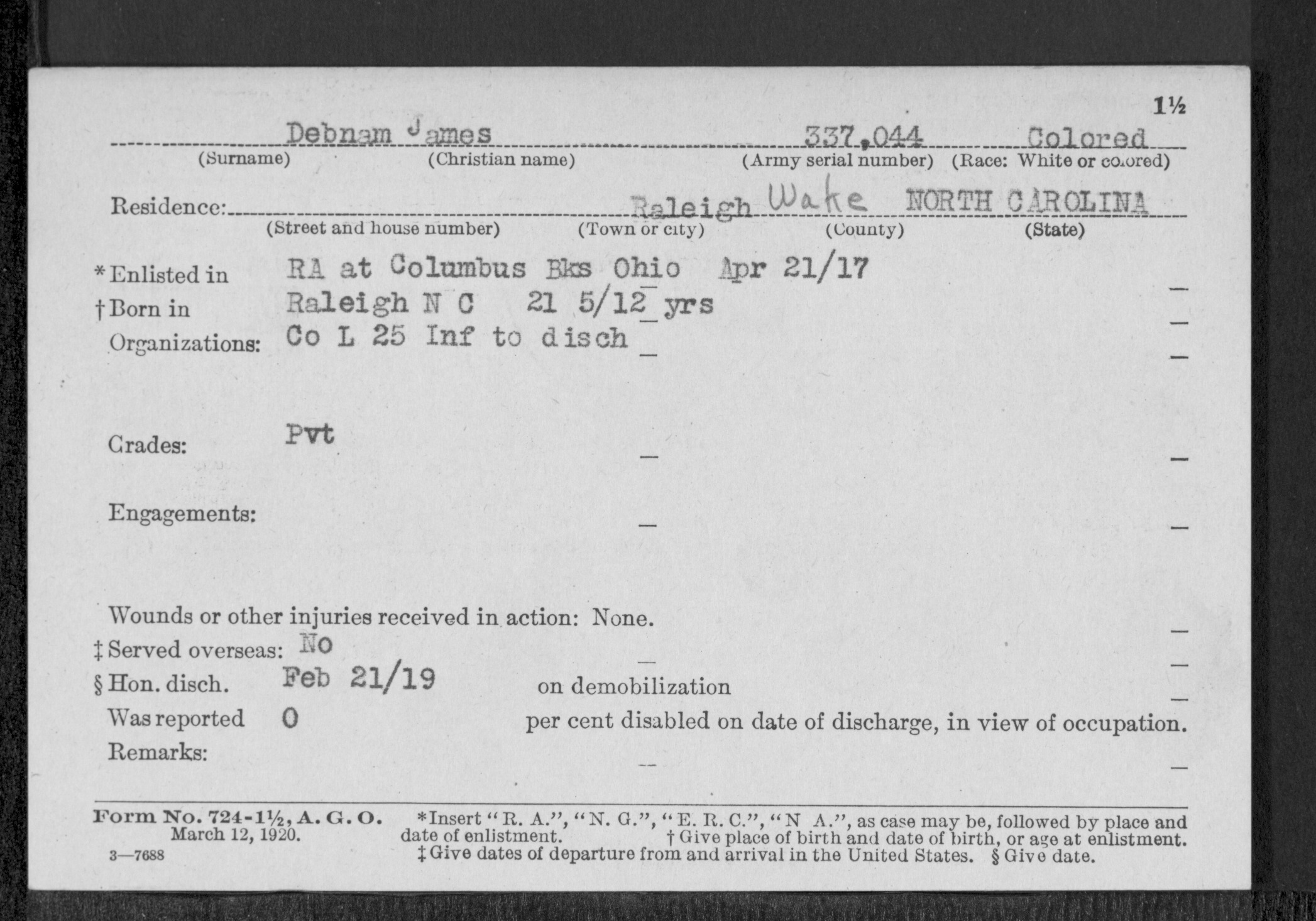 1½

Debnam James 337,044 Colored
(Surname) (Christian name) (Army serial number) (Race: White or colored)

Residence: Raleigh Wake NORTH CAROLINA
(Street and house number) (Town or city) (County) (State)

*Enlisted in RA at Columbus Bks Ohio Apr 21/17
†Born in Raleigh N C 21 5/12 yrs
Organizations: Co L 25 Inf to disch

Grades: Pvt

Engagements:

Wounds or other injuries received in action: None.
‡Served overseas: No
§Hon. disch. Feb 21/19 on demobilization
Was reported 0 per cent disabled on date of discharge, in view of occupation.
Remarks:

Form No. 724-1½, A. G. O. March 12, 1920. 3—7688
*Insert "R. A.", "N. G.", "E. R. C.", "N A.", as case may be, followed by place and date of enlistment. †Give place of birth and date of birth, or age at enlistment. ‡Give dates of departure from and arrival in the United States. §Give date.